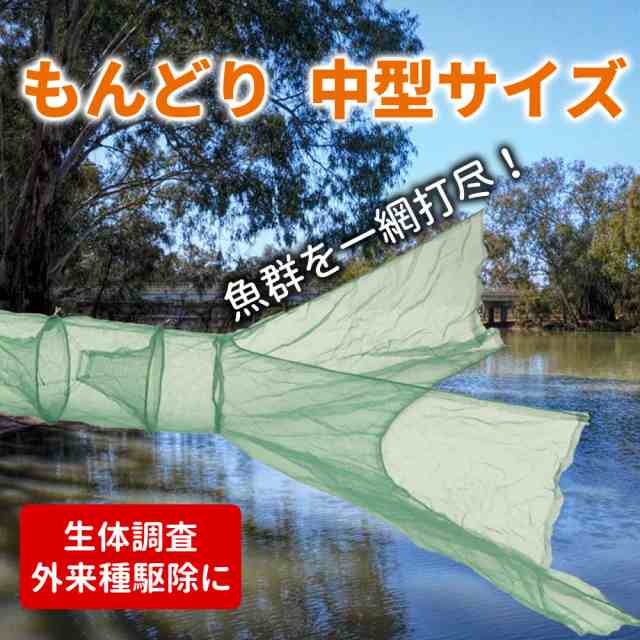 もんどり　中型サイズ

魚群を一網打尽！

生体調査
外来種駆除に